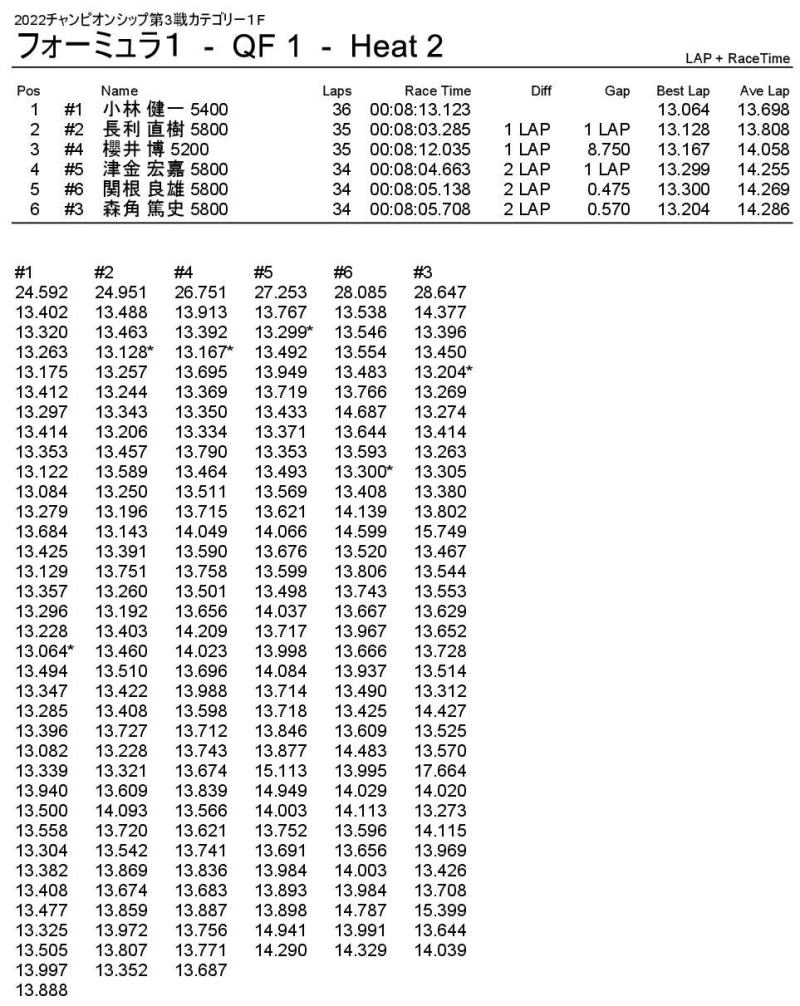 2022チャンピオンシップ第3戦カテゴリー1F

フォーミュラ1 - QF 1 - Heat 2

LAP + RaceTime

| Pos | | Name | Laps | Race Time | Diff | Gap | Best Lap | Ave Lap |
|---|---|---|---|---|---|---|---|---|
| 1 | #1 | 小林 健一 5400 | 36 | 00:08:13.123 | | | 13.064 | 13.698 |
| 2 | #2 | 長利 直樹 5800 | 35 | 00:08:03.285 | 1 LAP | 1 LAP | 13.128 | 13.808 |
| 3 | #4 | 櫻井 博 5200 | 35 | 00:08:12.035 | 1 LAP | 8.750 | 13.167 | 14.058 |
| 4 | #5 | 津金 宏嘉 5800 | 34 | 00:08:04.663 | 2 LAP | 1 LAP | 13.299 | 14.255 |
| 5 | #6 | 関根 良雄 5800 | 34 | 00:08:05.138 | 2 LAP | 0.475 | 13.300 | 14.269 |
| 6 | #3 | 森角 篤史 5800 | 34 | 00:08:05.708 | 2 LAP | 0.570 | 13.204 | 14.286 |

| #1 | #2 | #4 | #5 | #6 | #3 |
|---|---|---|---|---|---|
| 24.592 | 24.951 | 26.751 | 27.253 | 28.085 | 28.647 |
| 13.402 | 13.488 | 13.913 | 13.767 | 13.538 | 14.377 |
| 13.320 | 13.463 | 13.392 | 13.299* | 13.546 | 13.396 |
| 13.263 | 13.128* | 13.167* | 13.492 | 13.554 | 13.450 |
| 13.175 | 13.257 | 13.695 | 13.949 | 13.483 | 13.204* |
| 13.412 | 13.244 | 13.369 | 13.719 | 13.766 | 13.269 |
| 13.297 | 13.343 | 13.350 | 13.433 | 14.687 | 13.274 |
| 13.414 | 13.206 | 13.334 | 13.371 | 13.644 | 13.414 |
| 13.353 | 13.457 | 13.790 | 13.353 | 13.593 | 13.263 |
| 13.122 | 13.589 | 13.464 | 13.493 | 13.300* | 13.305 |
| 13.084 | 13.250 | 13.511 | 13.569 | 13.408 | 13.380 |
| 13.279 | 13.196 | 13.715 | 13.621 | 14.139 | 13.802 |
| 13.684 | 13.143 | 14.049 | 14.066 | 14.599 | 15.749 |
| 13.425 | 13.391 | 13.590 | 13.676 | 13.520 | 13.467 |
| 13.129 | 13.751 | 13.758 | 13.599 | 13.806 | 13.544 |
| 13.357 | 13.260 | 13.501 | 13.498 | 13.743 | 13.553 |
| 13.296 | 13.192 | 13.656 | 14.037 | 13.667 | 13.629 |
| 13.228 | 13.403 | 14.209 | 13.717 | 13.967 | 13.652 |
| 13.064* | 13.460 | 14.023 | 13.998 | 13.666 | 13.728 |
| 13.494 | 13.510 | 13.696 | 14.084 | 13.937 | 13.514 |
| 13.347 | 13.422 | 13.988 | 13.714 | 13.490 | 13.312 |
| 13.285 | 13.408 | 13.598 | 13.718 | 13.425 | 14.427 |
| 13.396 | 13.727 | 13.712 | 13.846 | 13.609 | 13.525 |
| 13.082 | 13.228 | 13.743 | 13.877 | 14.483 | 13.570 |
| 13.339 | 13.321 | 13.674 | 15.113 | 13.995 | 17.664 |
| 13.940 | 13.609 | 13.839 | 14.949 | 14.029 | 14.020 |
| 13.500 | 14.093 | 13.566 | 14.003 | 14.113 | 13.273 |
| 13.558 | 13.720 | 13.621 | 13.752 | 13.596 | 14.115 |
| 13.304 | 13.542 | 13.741 | 13.691 | 13.656 | 13.969 |
| 13.382 | 13.869 | 13.836 | 13.984 | 14.003 | 13.426 |
| 13.408 | 13.674 | 13.683 | 13.893 | 13.984 | 13.708 |
| 13.477 | 13.859 | 13.887 | 13.898 | 14.787 | 15.399 |
| 13.325 | 13.972 | 13.756 | 14.941 | 13.991 | 13.644 |
| 13.505 | 13.807 | 13.771 | 14.290 | 14.329 | 14.039 |
| 13.997 | 13.352 | 13.687 | | | |
| 13.888 | | | | | |